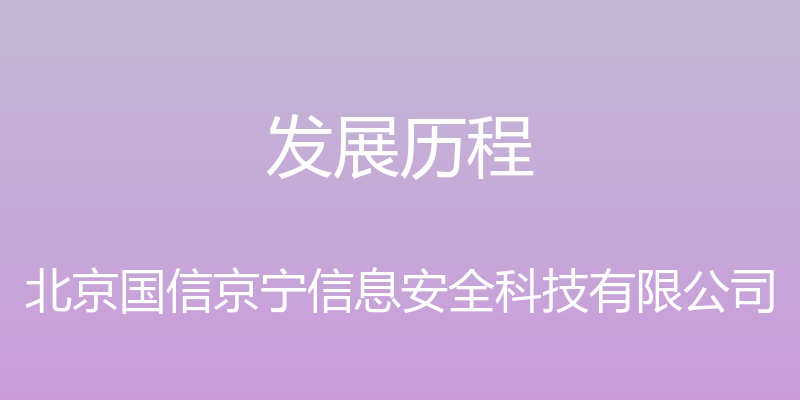 发展历程

北京国信京宁信息安全科技有限公司